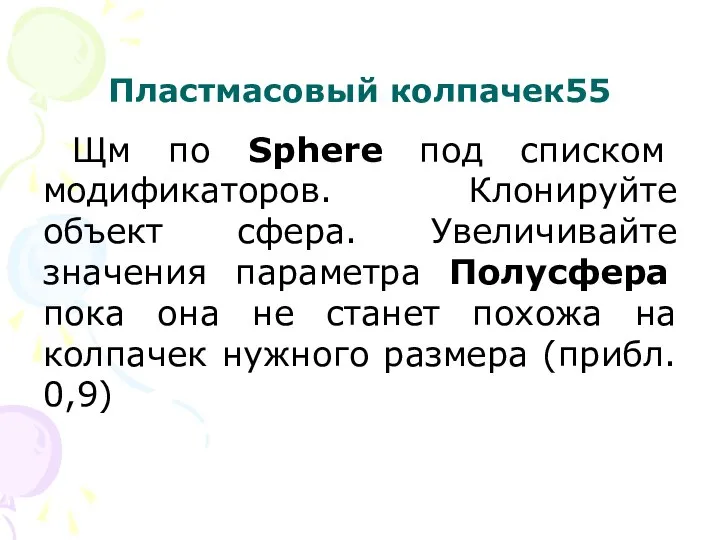 Пластмасовый колпачек55

Щм по Sphere под списком модификаторов. Клонируйте объект сфера. Увеличивайте значения параметра Полусфера пока она не станет похожа на колпачек нужного размера (прибл. 0,9)